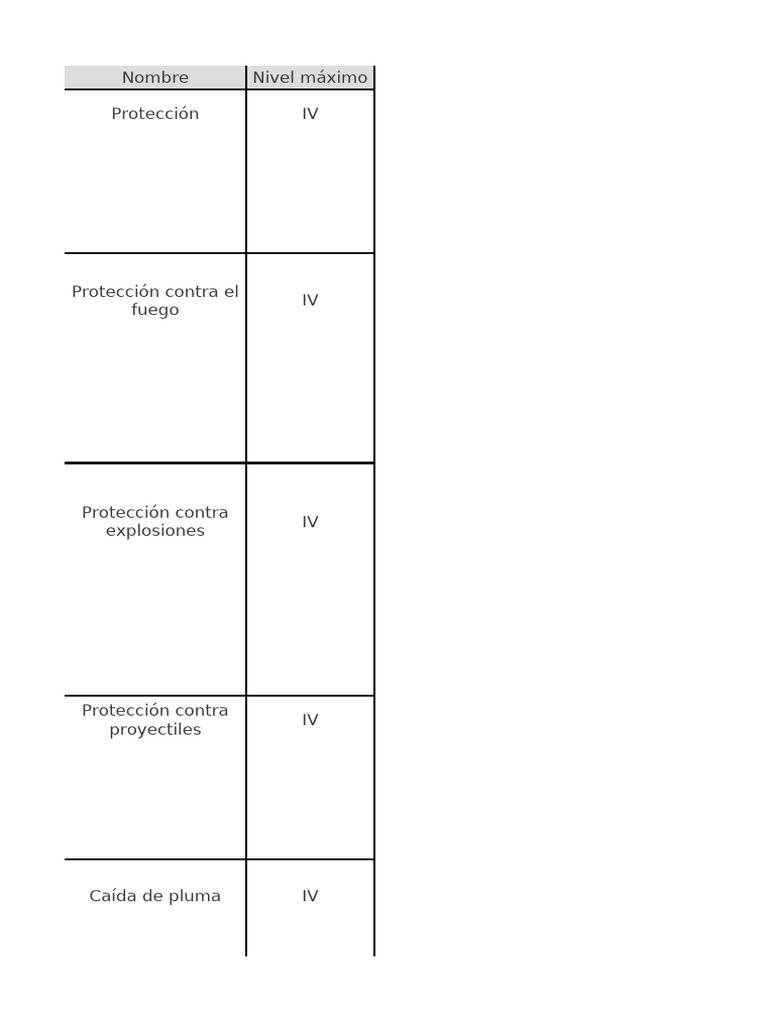 | Nombre | Nivel máximo |
|---|---|
| Protección | IV |
| Protección contra el fuego | IV |
| Protección contra explosiones | IV |
| Protección contra proyectiles | IV |
| Caída de pluma | IV |